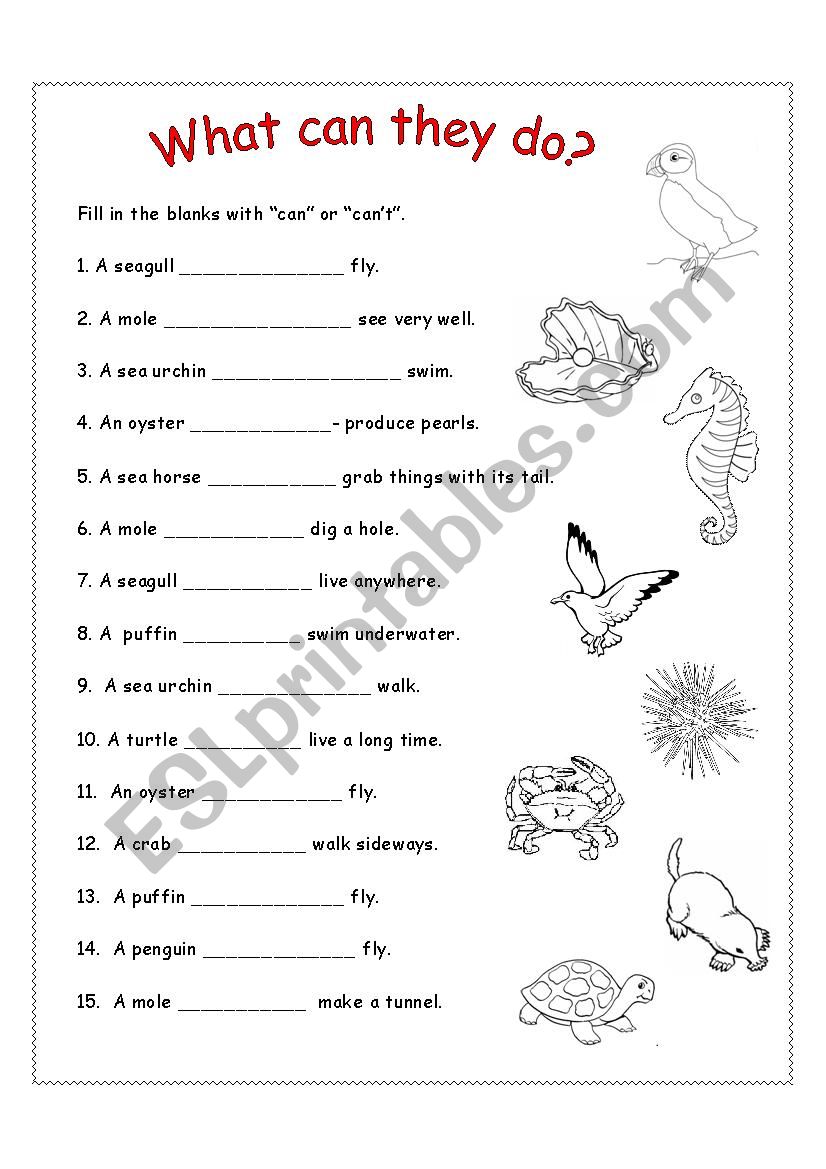 What can they do?

Fill in the blanks with “can” or “can’t”.

1. A seagull _______________ fly.

2. A mole _________________ see very well.

3. A sea urchin _________________ swim.

4. An oyster _____________- produce pearls.

5. A sea horse ____________ grab things with its tail.

6. A mole _____________ dig a hole.

7. A seagull ____________ live anywhere.

8. A puffin ___________ swim underwater.

9. A sea urchin ______________ walk.

10. A turtle ___________ live a long time.

11. An oyster _____________ fly.

12. A crab ____________ walk sideways.

13. A puffin ______________ fly.

14. A penguin ______________ fly.

15. A mole ____________ make a tunnel.

ESLprintables.com